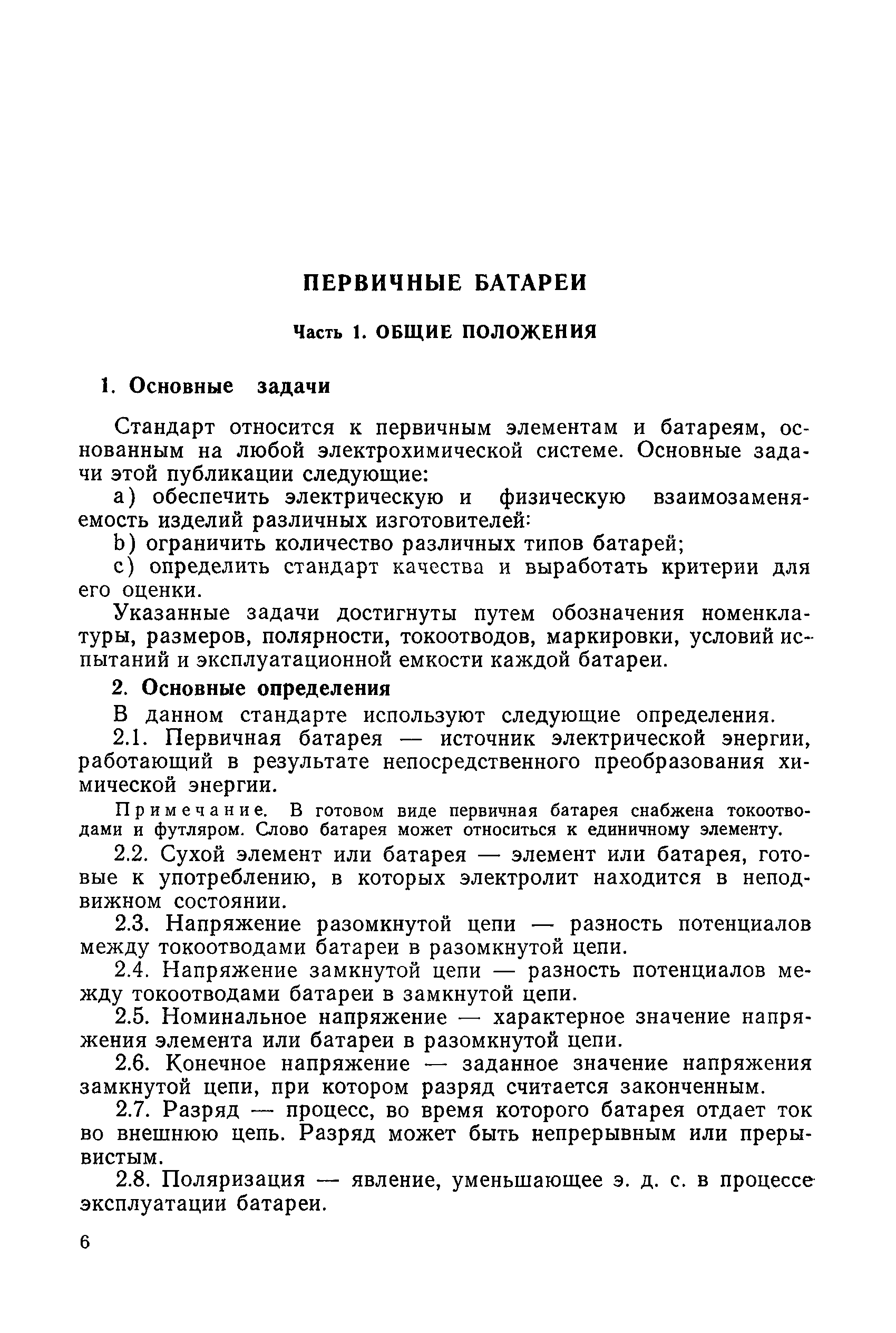 ПЕРВИЧНЫЕ БАТАРЕИ

Часть 1. ОБЩИЕ ПОЛОЖЕНИЯ

1. Основные задачи

Стандарт относится к первичным элементам и батареям, основанным на любой электрохимической системе. Основные задачи этой публикации следующие:

а) обеспечить электрическую и физическую взаимозаменяемость изделий различных изготовителей:

b) ограничить количество различных типов батарей;

с) определить стандарт качества и выработать критерии для его оценки.

Указанные задачи достигнуты путем обозначения номенклатуры, размеров, полярности, токоотводов, маркировки, условий испытаний и эксплуатационной емкости каждой батареи.

2. Основные определения

В данном стандарте используют следующие определения.

2.1. Первичная батарея — источник электрической энергии, работающий в результате непосредственного преобразования химической энергии.

Примечание. В готовом виде первичная батарея снабжена токоотводами и футляром. Слово батарея может относиться к единичному элементу.

2.2. Сухой элемент или батарея — элемент или батарея, готовые к употреблению, в которых электролит находится в неподвижном состоянии.

2.3. Напряжение разомкнутой цепи — разность потенциалов между токоотводами батареи в разомкнутой цепи.

2.4. Напряжение замкнутой цепи — разность потенциалов между токоотводами батареи в замкнутой цепи.

2.5. Номинальное напряжение — характерное значение напряжения элемента или батареи в разомкнутой цепи.

2.6. Конечное напряжение — заданное значение напряжения замкнутой цепи, при котором разряд считается законченным.

2.7. Разряд — процесс, во время которого батарея отдает ток во внешнюю цепь. Разряд может быть непрерывным или прерывистым.

2.8. Поляризация — явление, уменьшающее э. д. с. в процессе эксплуатации батареи.

6